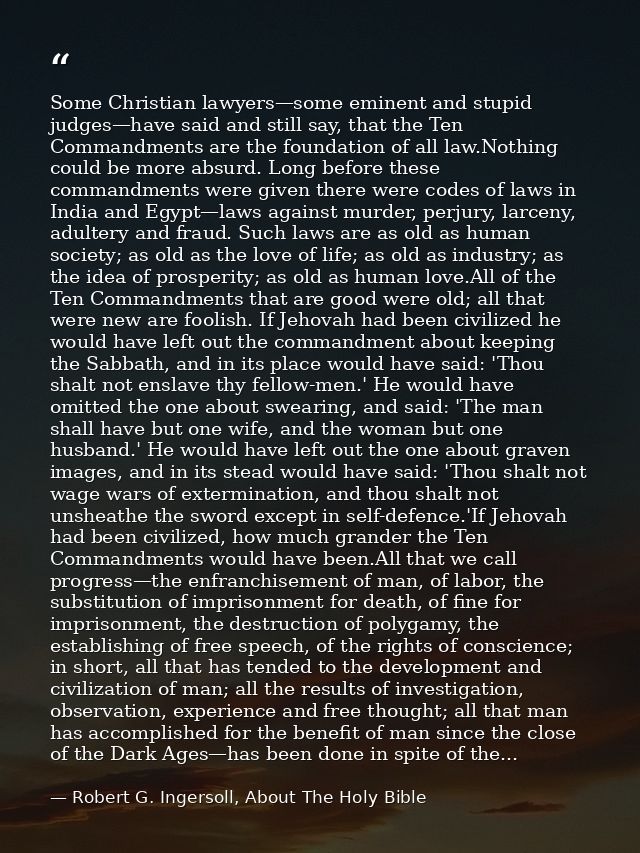 “

Some Christian lawyers—some eminent and stupid judges—have said and still say, that the Ten Commandments are the foundation of all law.Nothing could be more absurd. Long before these commandments were given there were codes of laws in India and Egypt—laws against murder, perjury, larceny, adultery and fraud. Such laws are as old as human society; as old as the love of life; as old as industry; as the idea of prosperity; as old as human love.All of the Ten Commandments that are good were old; all that were new are foolish. If Jehovah had been civilized he would have left out the commandment about keeping the Sabbath, and in its place would have said: 'Thou shalt not enslave thy fellow-men.' He would have omitted the one about swearing, and said: 'The man shall have but one wife, and the woman but one husband.' He would have left out the one about graven images, and in its stead would have said: 'Thou shalt not wage wars of extermination, and thou shalt not unsheathe the sword except in self-defence.'If Jehovah had been civilized, how much grander the Ten Commandments would have been.All that we call progress—the enfranchisement of man, of labor, the substitution of imprisonment for death, of fine for imprisonment, the destruction of polygamy, the establishing of free speech, of the rights of conscience; in short, all that has tended to the development and civilization of man; all the results of investigation, observation, experience and free thought; all that man has accomplished for the benefit of man since the close of the Dark Ages—has been done in spite of the...

— Robert G. Ingersoll, About The Holy Bible